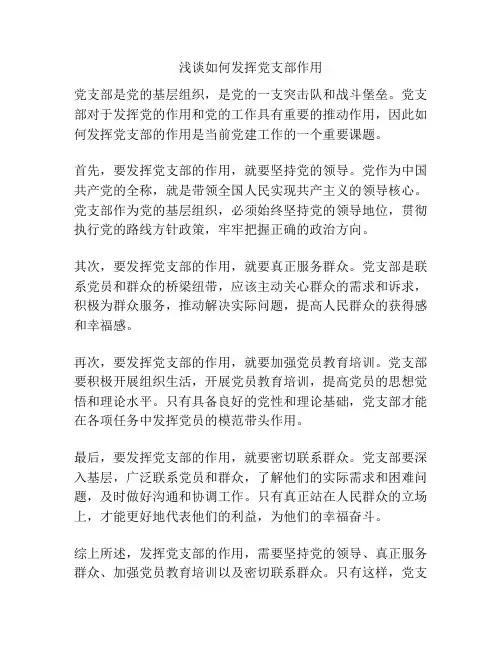 浅谈如何发挥党支部作用

党支部是党的基层组织，是党的一支突击队和战斗堡垒。党支部对于发挥党的作用和党的工作具有重要的推动作用，因此如何发挥党支部的作用是当前党建工作的一个重要课题。

首先，要发挥党支部的作用，就要坚持党的领导。党作为中国共产党的全称，就是带领全国人民实现共产主义的领导核心。党支部作为党的基层组织，必须始终坚持党的领导地位，贯彻执行党的路线方针政策，牢牢把握正确的政治方向。

其次，要发挥党支部的作用，就要真正服务群众。党支部是联系党员和群众的桥梁纽带，应该主动关心群众的需求和诉求，积极为群众服务，推动解决实际问题，提高人民群众的获得感和幸福感。

再次，要发挥党支部的作用，就要加强党员教育培训。党支部要积极开展组织生活，开展党员教育培训，提高党员的思想觉悟和理论水平。只有具备良好的党性和理论基础，党支部才能在各项任务中发挥党员的模范带头作用。

最后，要发挥党支部的作用，就要密切联系群众。党支部要深入基层，广泛联系党员和群众，了解他们的实际需求和困难问题，及时做好沟通和协调工作。只有真正站在人民群众的立场上，才能更好地代表他们的利益，为他们的幸福奋斗。

综上所述，发挥党支部的作用，需要坚持党的领导、真正服务群众、加强党员教育培训以及密切联系群众。只有这样，党支